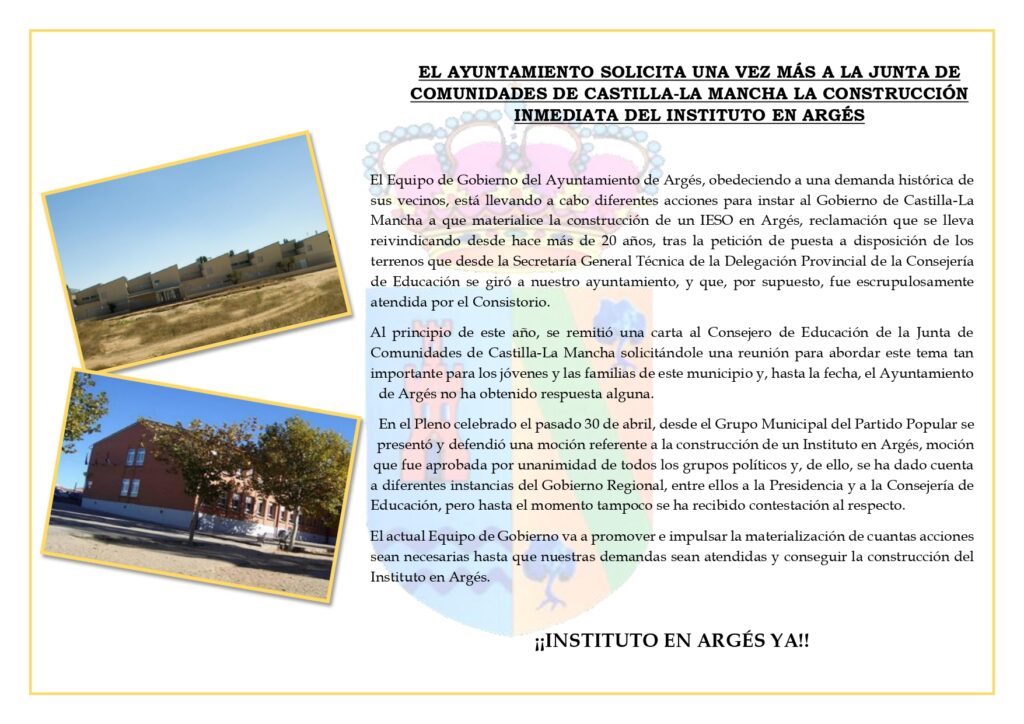 EL AYUNTAMIENTO SOLICITA UNA VEZ MÁS A LA JUNTA DE COMUNIDADES DE CASTILLA-LA MANCHA LA CONSTRUCCIÓN INMEDIATA DEL INSTITUTO EN ARGÉS

El Equipo de Gobierno del Ayuntamiento de Argés, obedeciendo a una demanda histórica de sus vecinos, está llevando a cabo diferentes acciones para instar al Gobierno de Castilla-La Mancha a que materialice la construcción de un IESO en Argés, reclamación que se lleva reivindicando desde hace más de 20 años, tras la petición de puesta a disposición de los terrenos que desde la Secretaría General Técnica de la Delegación Provincial de la Consejería de Educación se giró a nuestro ayuntamiento, y que, por supuesto, fue escrupulosamente atendida por el Consistorio.

Al principio de este año, se remitió una carta al Consejero de Educación de la Junta de Comunidades de Castilla-La Mancha solicitándole una reunión para abordar este tema tan importante para los jóvenes y las familias de este municipio y, hasta la fecha, el Ayuntamiento de Argés no ha obtenido respuesta alguna.

En el Pleno celebrado el pasado 30 de abril, desde el Grupo Municipal del Partido Popular se presentó y defendió una moción referente a la construcción de un Instituto en Argés, moción que fue aprobada por unanimidad de todos los grupos políticos y, de ello, se ha dado cuenta a diferentes instancias del Gobierno Regional, entre ellos a la Presidencia y a la Consejería de Educación, pero hasta el momento tampoco se ha recibido contestación al respecto.

El actual Equipo de Gobierno va a promover e impulsar la materialización de cuantas acciones sean necesarias hasta que nuestras demandas sean atendidas y conseguir la construcción del Instituto en Argés.

¡¡INSTITUTO EN ARGÉS YA!!